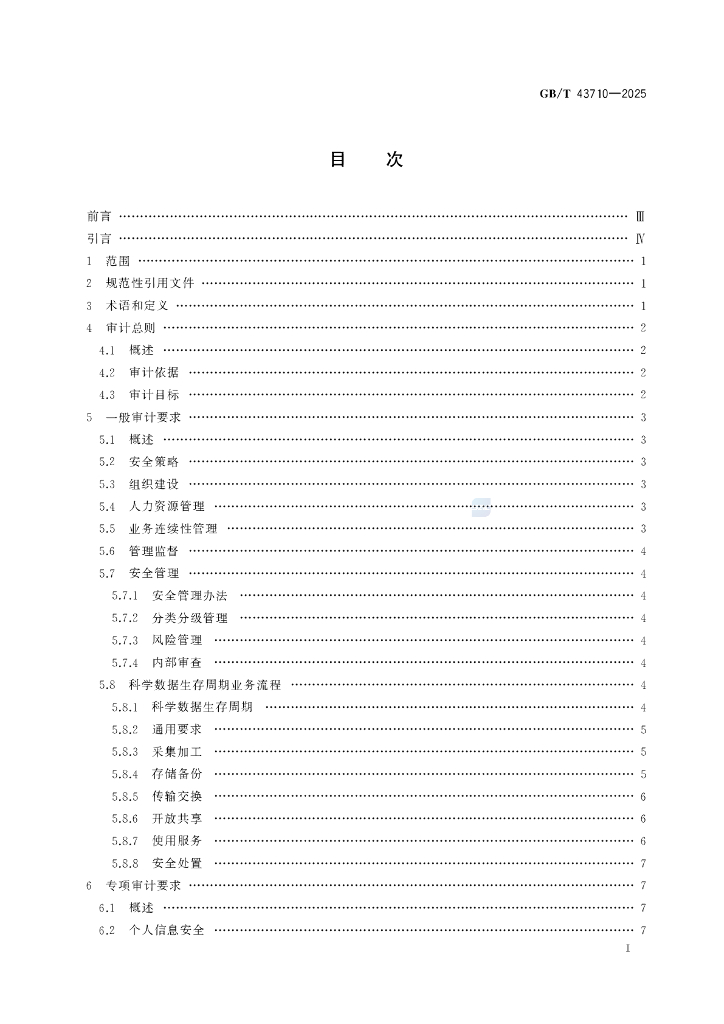 GB/T 43710—2025

目　次

前言 …… Ⅲ
引言 …… Ⅳ
1 范围 …… 1
2 规范性引用文件 …… 1
3 术语和定义 …… 1
4 审计总则 …… 2
4.1 概述 …… 2
4.2 审计依据 …… 2
4.3 审计目标 …… 2
5 一般审计要求 …… 3
5.1 概述 …… 3
5.2 安全策略 …… 3
5.3 组织建设 …… 3
5.4 人力资源管理 …… 3
5.5 业务连续性管理 …… 3
5.6 管理监督 …… 4
5.7 安全管理 …… 4
5.7.1 安全管理办法 …… 4
5.7.2 分类分级管理 …… 4
5.7.3 风险管理 …… 4
5.7.4 内部审查 …… 4
5.8 科学数据生存周期业务流程 …… 4
5.8.1 科学数据生存周期 …… 4
5.8.2 通用要求 …… 5
5.8.3 采集加工 …… 5
5.8.4 存储备份 …… 5
5.8.5 传输交换 …… 6
5.8.6 开放共享 …… 6
5.8.7 使用服务 …… 6
5.8.8 安全处置 …… 7
6 专项审计要求 …… 7
6.1 概述 …… 7
6.2 个人信息安全 …… 7

I